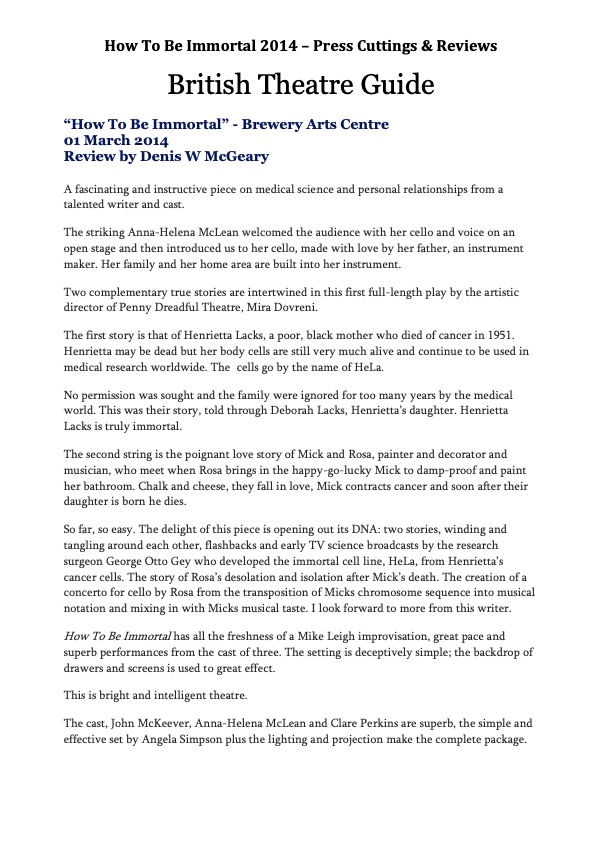 How To Be Immortal 2014 – Press Cuttings & Reviews

British Theatre Guide

“How To Be Immortal” - Brewery Arts Centre
01 March 2014
Review by Denis W McGeary

A fascinating and instructive piece on medical science and personal relationships from a talented writer and cast.

The striking Anna-Helena McLean welcomed the audience with her cello and voice on an open stage and then introduced us to her cello, made with love by her father, an instrument maker. Her family and her home area are built into her instrument.

Two complementary true stories are intertwined in this first full-length play by the artistic director of Penny Dreadful Theatre, Mira Dovreni.

The first story is that of Henrietta Lacks, a poor, black mother who died of cancer in 1951. Henrietta may be dead but her body cells are still very much alive and continue to be used in medical research worldwide. The cells go by the name of HeLa.

No permission was sought and the family were ignored for too many years by the medical world. This was their story, told through Deborah Lacks, Henrietta's daughter. Henrietta Lacks is truly immortal.

The second string is the poignant love story of Mick and Rosa, painter and decorator and musician, who meet when Rosa brings in the happy-go-lucky Mick to damp-proof and paint her bathroom. Chalk and cheese, they fall in love, Mick contracts cancer and soon after their daughter is born he dies.

So far, so easy. The delight of this piece is opening out its DNA: two stories, winding and tangling around each other, flashbacks and early TV science broadcasts by the research surgeon George Otto Gey who developed the immortal cell line, HeLa, from Henrietta's cancer cells. The story of Rosa's desolation and isolation after Mick's death. The creation of a concerto for cello by Rosa from the transposition of Micks chromosome sequence into musical notation and mixing in with Micks musical taste. I look forward to more from this writer.

How To Be Immortal has all the freshness of a Mike Leigh improvisation, great pace and superb performances from the cast of three. The setting is deceptively simple; the backdrop of drawers and screens is used to great effect.

This is bright and intelligent theatre.

The cast, John McKeever, Anna-Helena McLean and Clare Perkins are superb, the simple and effective set by Angela Simpson plus the lighting and projection make the complete package.